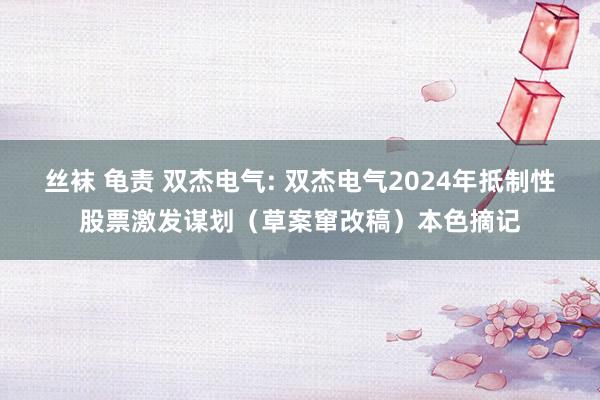 丝袜 龟责 双杰电气: 双杰电气2024年抵制性股票激发谋划（草案窜改稿）本色摘记